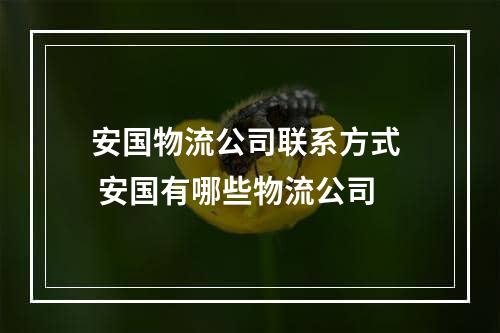 安国物流公司联系方式
安国有哪些物流公司